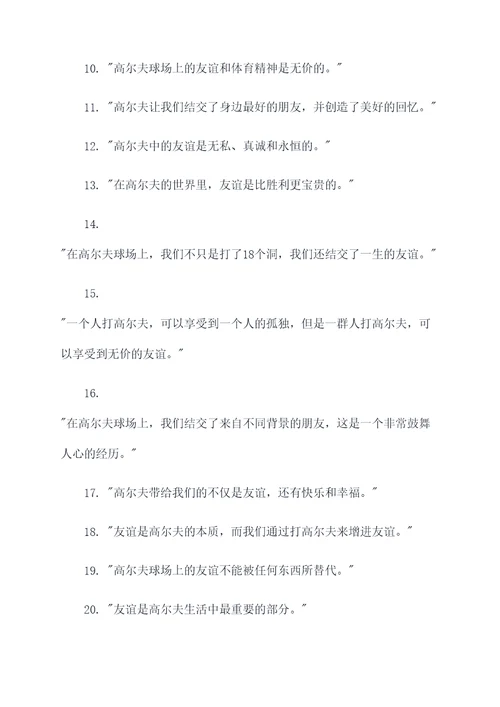 10. "高尔夫球场上的友谊和体育精神是无价的。"

11. "高尔夫让我们结交了身边最好的朋友，并创造了美好的回忆。"

12. "高尔夫中的友谊是无私、真诚和永恒的。"

13. "在高尔夫的世界里，友谊是比胜利更宝贵的。"

14.

"在高尔夫球场上，我们不只是打了18个洞，我们还结交了一生的友谊。"

15.

"一个人打高尔夫，可以享受到一个人的孤独，但是一群人打高尔夫，可以享受到无价的友谊。"

16.

"在高尔夫球场上，我们结交了来自不同背景的朋友，这是一个非常鼓舞人心的经历。"

17. "高尔夫带给我们的不仅是友谊，还有快乐和幸福。"

18. "友谊是高尔夫的本质，而我们通过打高尔夫来增进友谊。"

19. "高尔夫球场上的友谊不能被任何东西所替代。"

20. "友谊是高尔夫生活中最重要的部分。"